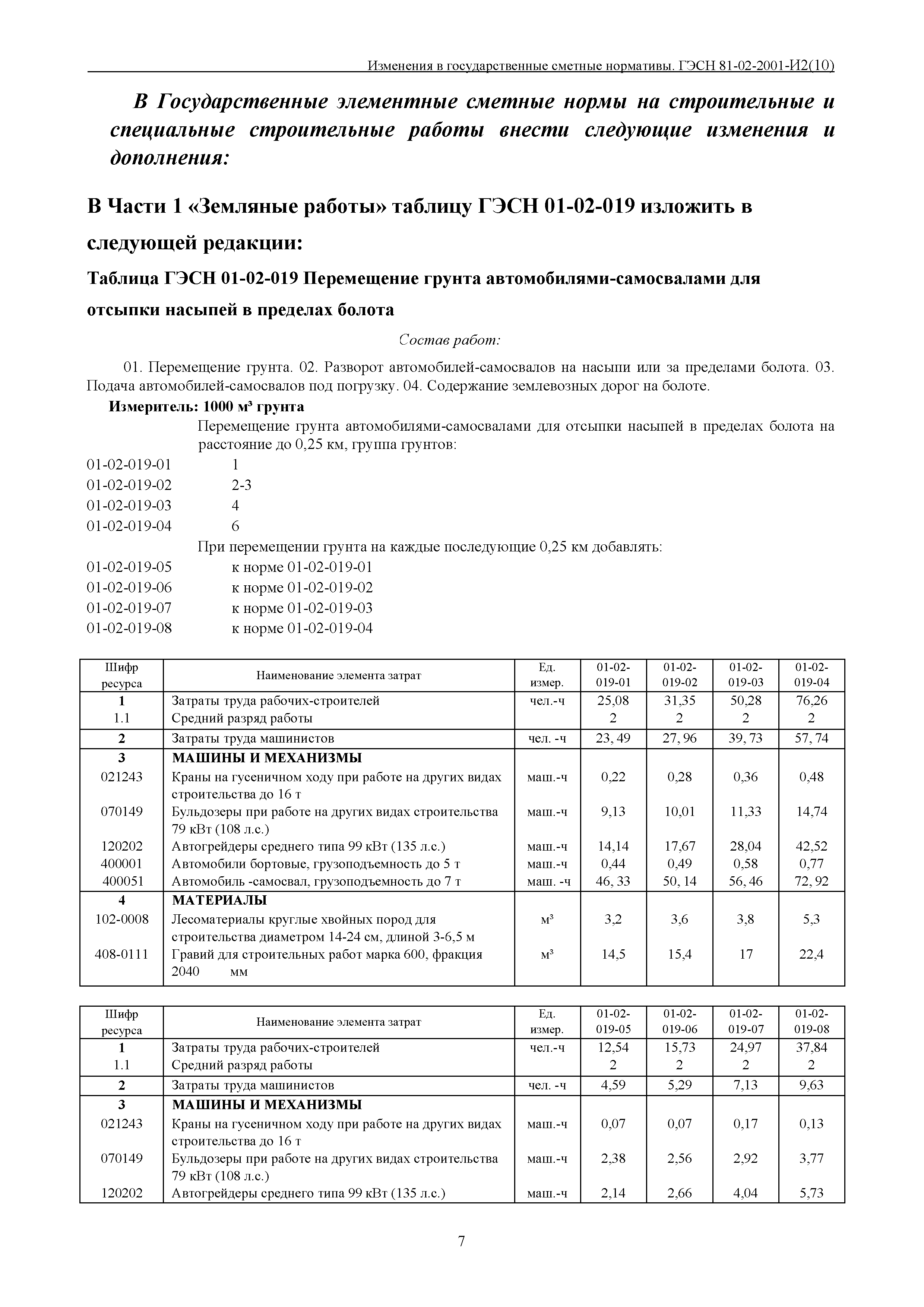 Изменения в государственные сметные нормативы. ГЭСН 81-02-2001-И2(10)

В Государственные элементные сметные нормы на строительные и специальные строительные работы внести следующие изменения и дополнения:

В Части 1 «Земляные работы» таблицу ГЭСН 01-02-019 изложить в следующей редакции:

Таблица ГЭСН 01-02-019 Перемещение грунта автомобилями-самосвалами для отсыпки насыпей в пределах болота

Состав работ:

01. Перемещение грунта. 02. Разворот автомобилей-самосвалов на насыпи или за пределами болота. 03. Подача автомобилей-самосвалов под погрузку. 04. Содержание землевозных дорог на болоте.

Измеритель: 1000 м³ грунта

Перемещение грунта автомобилями-самосвалами для отсыпки насыпей в пределах болота на расстояние до 0,25 км, группа грунтов:
01-02-019-01 1
01-02-019-02 2-3
01-02-019-03 4
01-02-019-04 6
При перемещении грунта на каждые последующие 0,25 км добавлять:
01-02-019-05 к норме 01-02-019-01
01-02-019-06 к норме 01-02-019-02
01-02-019-07 к норме 01-02-019-03
01-02-019-08 к норме 01-02-019-04

| Шифр ресурса | Наименование элемента затрат | Ед. измер. | 01-02-019-01 | 01-02-019-02 | 01-02-019-03 | 01-02-019-04 |
|---|---|---|---|---|---|---|
| 1 | Затраты труда рабочих-строителей | чел.-ч | 25,08 | 31,35 | 50,28 | 76,26 |
| 1.1 | Средний разряд работы | | 2 | 2 | 2 | 2 |
| 2 | Затраты труда машинистов | чел. -ч | 23, 49 | 27, 96 | 39, 73 | 57, 74 |
| 3 | МАШИНЫ И МЕХАНИЗМЫ | | | | | |
| 021243 | Краны на гусеничном ходу при работе на других видах строительства до 16 т | маш.-ч | 0,22 | 0,28 | 0,36 | 0,48 |
| 070149 | Бульдозеры при работе на других видах строительства 79 кВт (108 л.с.) | маш.-ч | 9,13 | 10,01 | 11,33 | 14,74 |
| 120202 | Автогрейдеры среднего типа 99 кВт (135 л.с.) | маш.-ч | 14,14 | 17,67 | 28,04 | 42,52 |
| 400001 | Автомобили бортовые, грузоподъемность до 5 т | маш.-ч | 0,44 | 0,49 | 0,58 | 0,77 |
| 400051 | Автомобиль -самосвал, грузоподъемность до 7 т | маш. -ч | 46, 33 | 50, 14 | 56, 46 | 72, 92 |
| 4 | МАТЕРИАЛЫ | | | | | |
| 102-0008 | Лесоматериалы круглые хвойных пород для строительства диаметром 14-24 см, длиной 3-6,5 м | м³ | 3,2 | 3,6 | 3,8 | 5,3 |
| 408-0111 | Гравий для строительных работ марка 600, фракция 2040 мм | м³ | 14,5 | 15,4 | 17 | 22,4 |

| Шифр ресурса | Наименование элемента затрат | Ед. измер. | 01-02-019-05 | 01-02-019-06 | 01-02-019-07 | 01-02-019-08 |
|---|---|---|---|---|---|---|
| 1 | Затраты труда рабочих-строителей | чел.-ч | 12,54 | 15,73 | 24,97 | 37,84 |
| 1.1 | Средний разряд работы | | 2 | 2 | 2 | 2 |
| 2 | Затраты труда машинистов | чел. -ч | 4,59 | 5,29 | 7,13 | 9,63 |
| 3 | МАШИНЫ И МЕХАНИЗМЫ | | | | | |
| 021243 | Краны на гусеничном ходу при работе на других видах строительства до 16 т | маш.-ч | 0,07 | 0,07 | 0,17 | 0,13 |
| 070149 | Бульдозеры при работе на других видах строительства 79 кВт (108 л.с.) | маш.-ч | 2,38 | 2,56 | 2,92 | 3,77 |
| 120202 | Автогрейдеры среднего типа 99 кВт (135 л.с.) | маш.-ч | 2,14 | 2,66 | 4,04 | 5,73 |

7